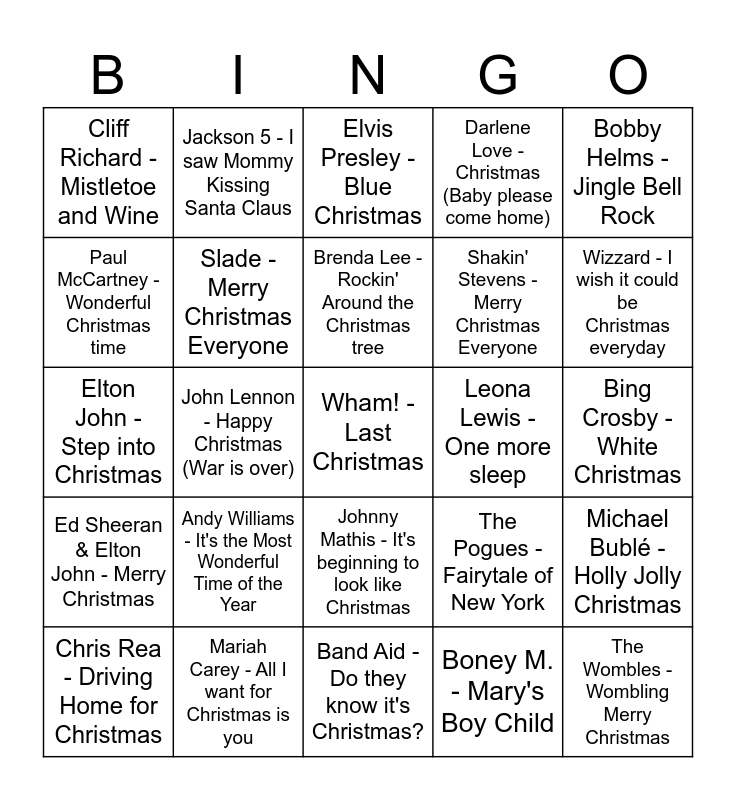 | B | I | N | G | O |
|---|---|---|---|---|
| Cliff Richard - Mistletoe and Wine | Jackson 5 - I saw Mommy Kissing Santa Claus | Elvis Presley - Blue Christmas | Darlene Love - Christmas (Baby please come home) | Bobby Helms - Jingle Bell Rock |
| Paul McCartney - Wonderful Christmas time | Slade - Merry Christmas Everyone | Brenda Lee - Rockin' Around the Christmas tree | Shakin' Stevens - Merry Christmas Everyone | Wizzard - I wish it could be Christmas everyday |
| Elton John - Step into Christmas | John Lennon - Happy Christmas (War is over) | Wham! - Last Christmas | Leona Lewis - One more sleep | Bing Crosby - White Christmas |
| Ed Sheeran & Elton John - Merry Christmas | Andy Williams - It's the Most Wonderful Time of the Year | Johnny Mathis - It's beginning to look like Christmas | The Pogues - Fairytale of New York | Michael Bublé - Holly Jolly Christmas |
| Chris Rea - Driving Home for Christmas | Mariah Carey - All I want for Christmas is you | Band Aid - Do they know it's Christmas? | Boney M. - Mary's Boy Child | The Wombles - Wombling Merry Christmas |